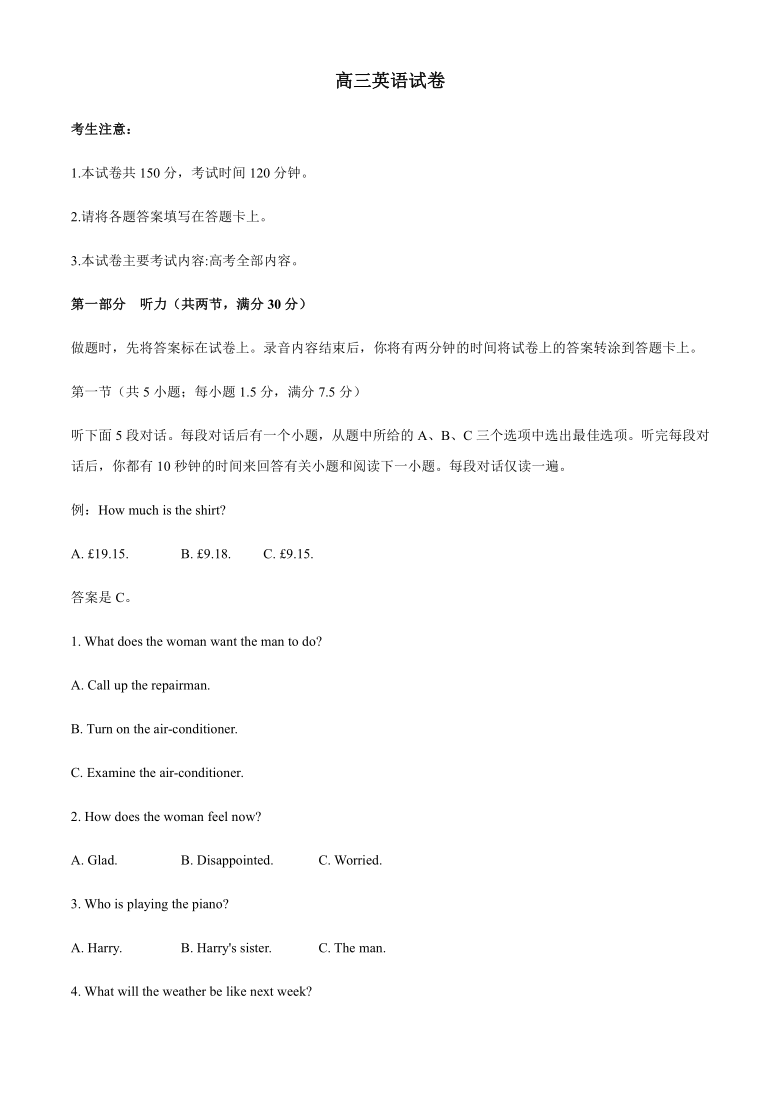 高三英语试卷

考生注意：

1.本试卷共 150 分，考试时间 120 分钟。

2.请将各题答案填写在答题卡上。

3.本试卷主要考试内容:高考全部内容。

第一部分　听力（共两节，满分 30 分）

做题时，先将答案标在试卷上。录音内容结束后，你将有两分钟的时间将试卷上的答案转涂到答题卡上。

第一节（共 5 小题；每小题 1.5 分，满分 7.5 分）

听下面 5 段对话。每段对话后有一个小题，从题中所给的 A、B、C 三个选项中选出最佳选项。听完每段对话后，你都有 10 秒钟的时间来回答有关小题和阅读下一小题。每段对话仅读一遍。

例：How much is the shirt?

A. £19.15.　　B. £9.18.　　C. £9.15.

答案是 C。

1. What does the woman want the man to do?

A. Call up the repairman.

B. Turn on the air-conditioner.

C. Examine the air-conditioner.

2. How does the woman feel now?

A. Glad.　　B. Disappointed.　　C. Worried.

3. Who is playing the piano?

A. Harry.　　B. Harry's sister.　　C. The man.

4. What will the weather be like next week?